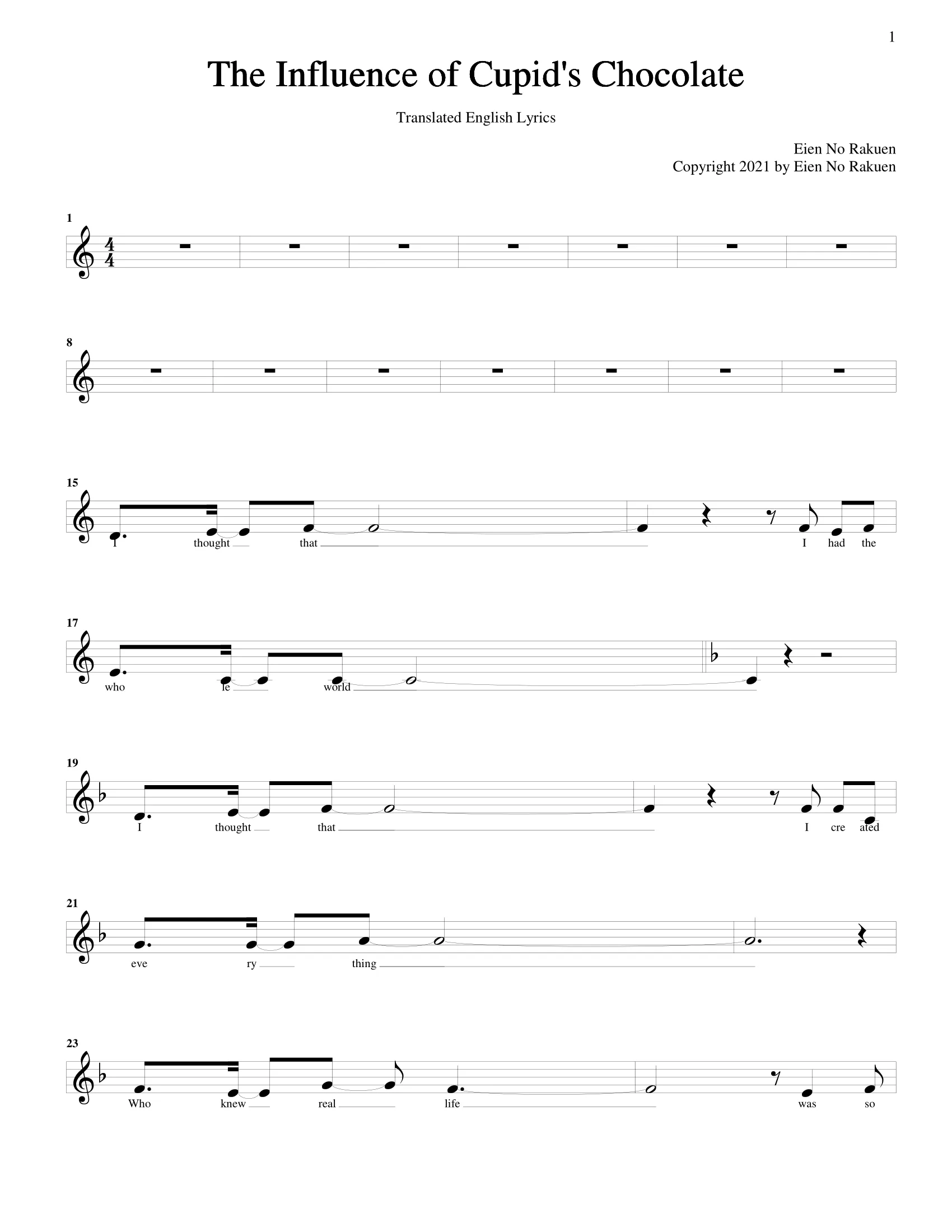 1

The Influence of Cupid's Chocolate

Translated English Lyrics

Eien No Rakuen
Copyright 2021 by Eien No Rakuen

1

8

15

I thought that I had the

17

who le world

19

I thought that I cre ated

21

eve ry thing

23

Who knew real life was so